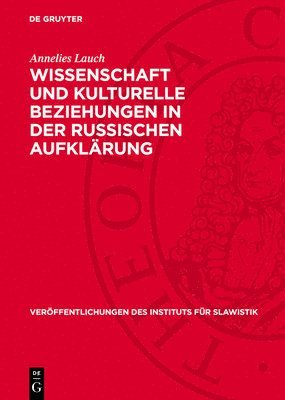 DE GRUYTER

Annelies Lauch

WISSENSCHAFT UND KULTURELLE BEZIEHUNGEN IN DER RUSSISCHEN AUFKLÄRUNG

VERÖFFENTLICHUNGEN DES INSTITUTS FÜR SLAWISTIK

DE G